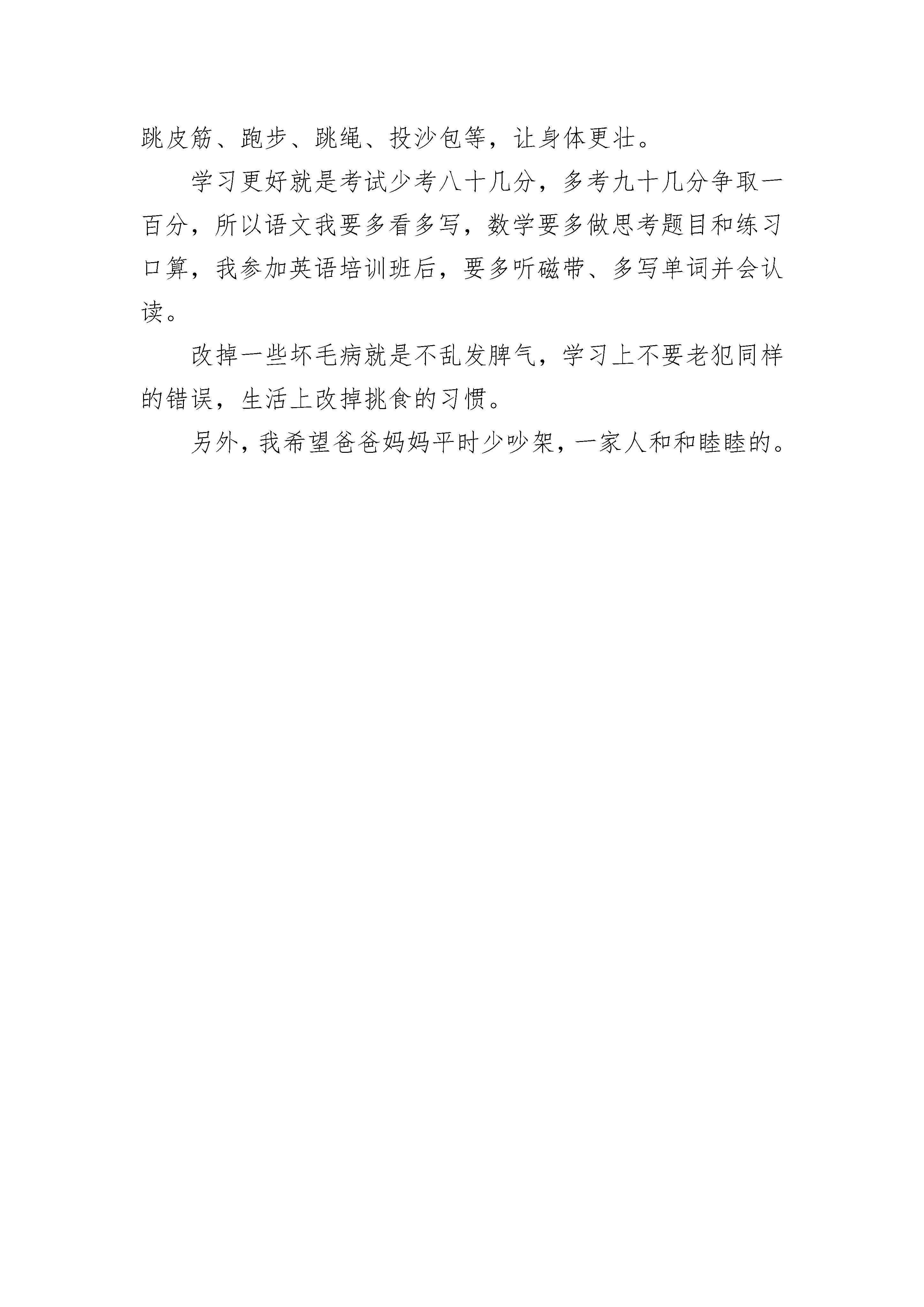 跳皮筋、跑步、跳绳、投沙包等，让身体更壮。

学习更好就是考试少考八十几分，多考九十几分争取一百分，所以语文我要多看多写，数学要多做思考题目和练习口算，我参加英语培训班后，要多听磁带、多写单词并会认读。

改掉一些坏毛病就是不乱发脾气，学习上不要老犯同样的错误，生活上改掉挑食的习惯。

另外，我希望爸爸妈妈平时少吵架，一家人和和睦睦的。